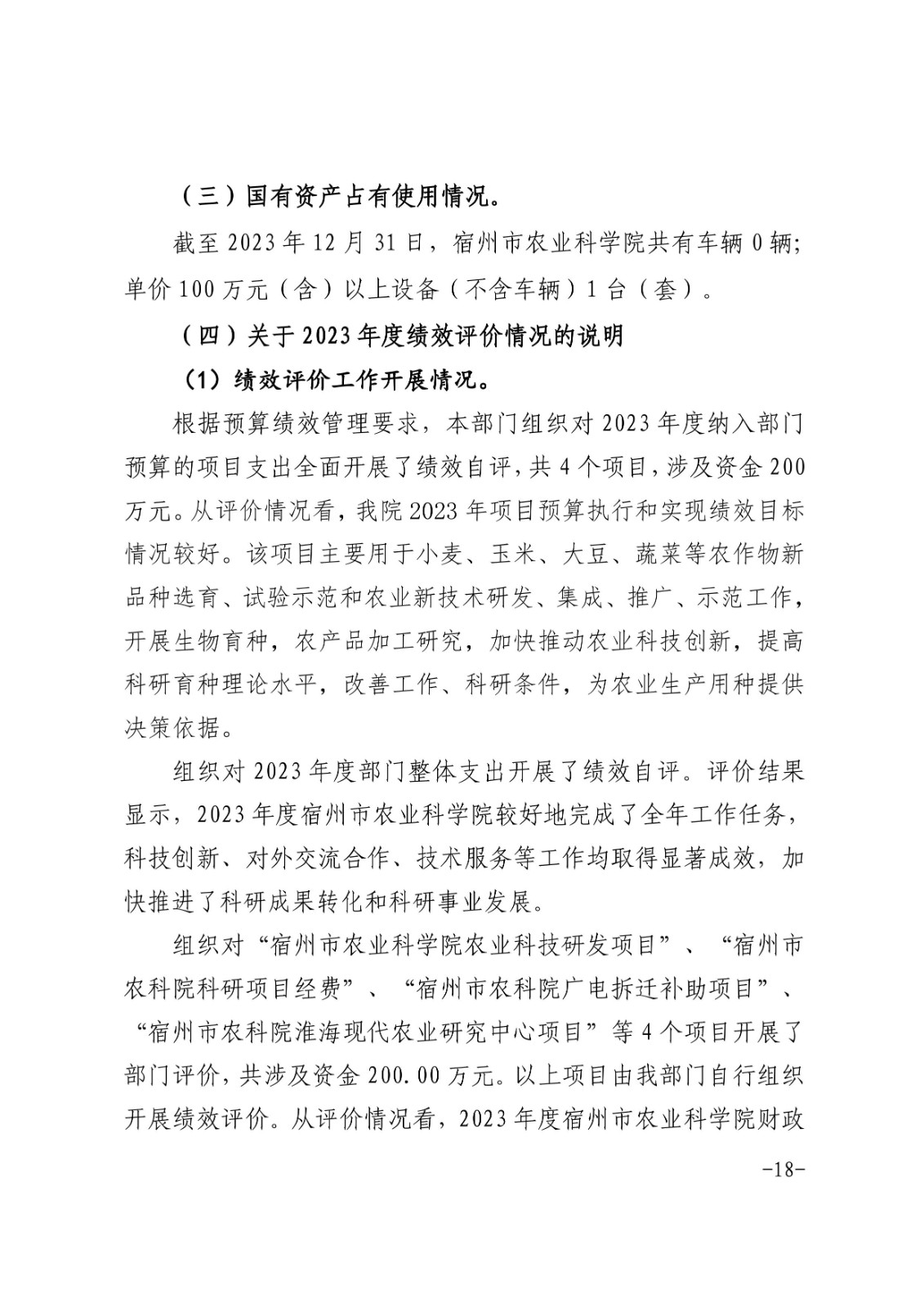 （三）国有资产占有使用情况。

截至 2023 年 12 月 31 日，宿州市农业科学院共有车辆 0 辆；单价 100 万元（含）以上设备（不含车辆）1 台（套）。

（四）关于 2023 年度绩效评价情况的说明

（1）绩效评价工作开展情况。

根据预算绩效管理要求，本部门组织对 2023 年度纳入部门预算的项目支出全面开展了绩效自评，共 4 个项目，涉及资金 200 万元。从评价情况看，我院 2023 年项目预算执行和实现绩效目标情况较好。该项目主要用于小麦、玉米、大豆、蔬菜等农作物新品种选育、试验示范和农业新技术研发、集成、推广、示范工作，开展生物育种，农产品加工研究，加快推动农业科技创新，提高科研育种理论水平，改善工作、科研条件，为农业生产用种提供决策依据。

组织对 2023 年度部门整体支出开展了绩效自评。评价结果显示，2023 年度宿州市农业科学院较好地完成了全年工作任务，科技创新、对外交流合作、技术服务等工作均取得显著成效，加快推进了科研成果转化和科研事业发展。

组织对“宿州市农业科学院农业科技研发项目”、“宿州市农科院科研项目经费”、“宿州市农科院广电拆迁补助项目”、“宿州市农科院淮海现代农业研究中心项目”等 4 个项目开展了部门评价，共涉及资金 200.00 万元。以上项目由我部门自行组织开展绩效评价。从评价情况看，2023 年度宿州市农业科学院财政

-18-